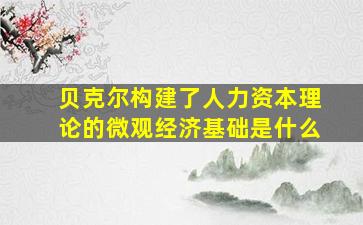 贝克尔构建了人力资本理论的微观经济基础是什么